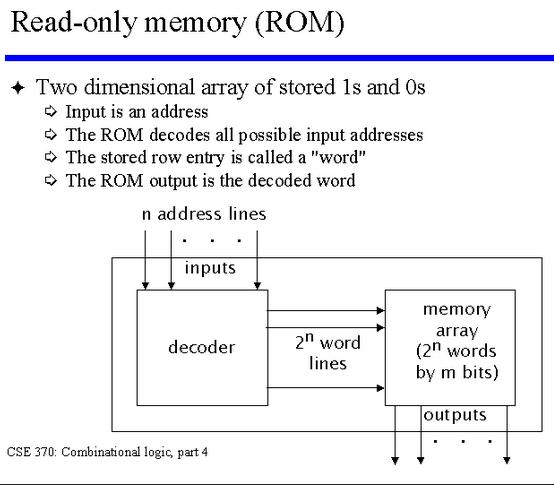 Read-only memory (ROM)

✦ Two dimensional array of stored 1s and 0s
⇨ Input is an address
⇨ The ROM decodes all possible input addresses
⇨ The stored row entry is called a "word"
⇨ The ROM output is the decoded word

n address lines
. . .
inputs
decoder
$2^n$ word lines
memory array ($2^n$ words by m bits)
outputs
. . .

CSE 370: Combinational logic, part 4